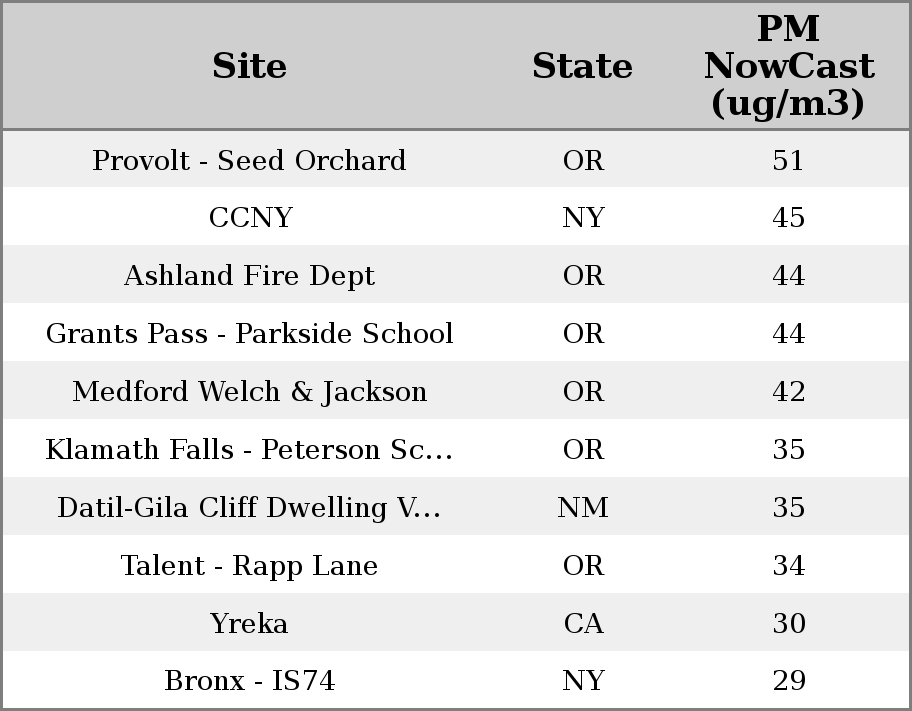 | Site | State | PM NowCast (ug/m3) |
|---|---|---|
| Provolt - Seed Orchard | OR | 51 |
| CCNY | NY | 45 |
| Ashland Fire Dept | OR | 44 |
| Grants Pass - Parkside School | OR | 44 |
| Medford Welch & Jackson | OR | 42 |
| Klamath Falls - Peterson Sc... | OR | 35 |
| Datil-Gila Cliff Dwelling V... | NM | 35 |
| Talent - Rapp Lane | OR | 34 |
| Yreka | CA | 30 |
| Bronx - IS74 | NY | 29 |